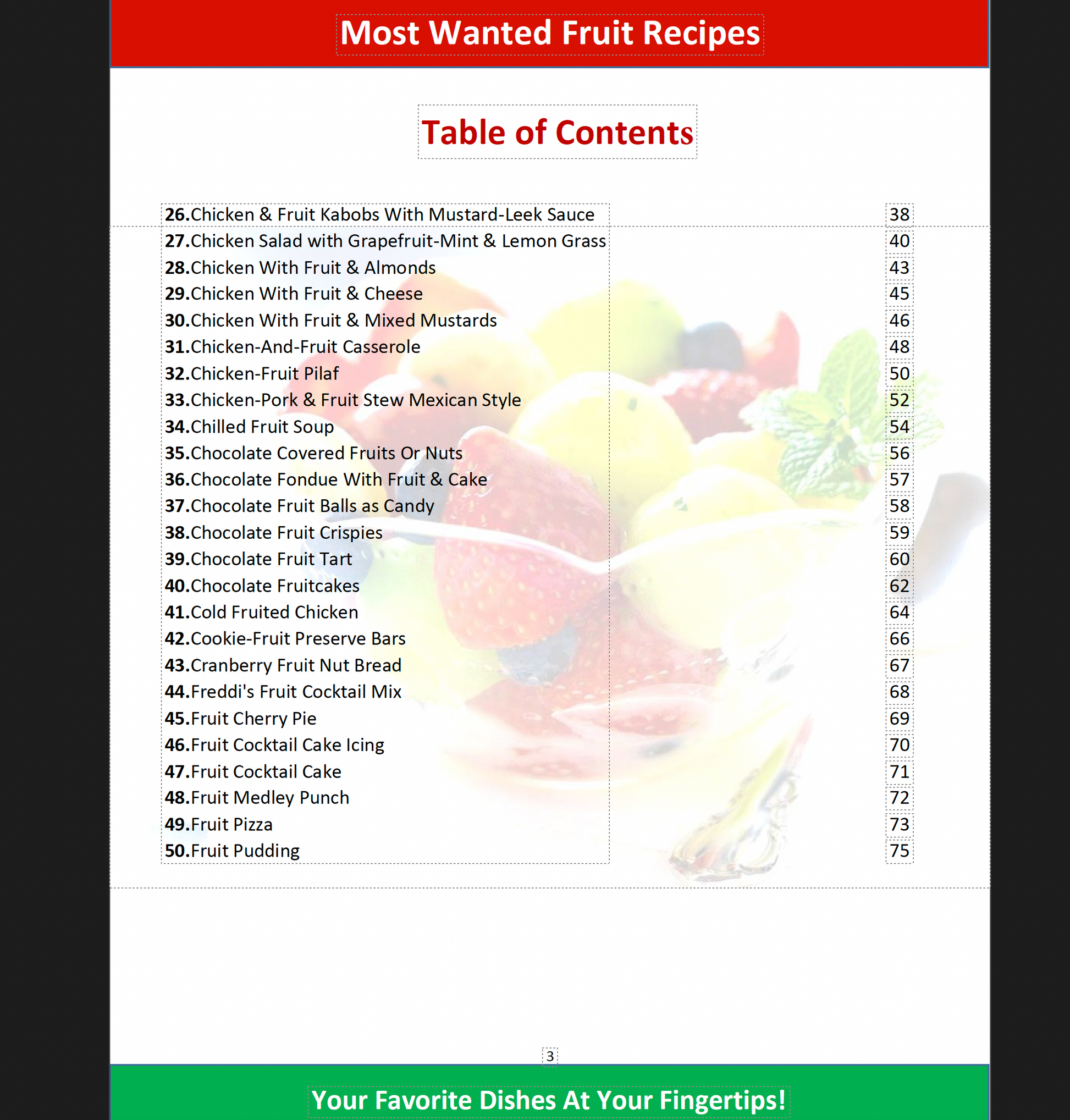 Most Wanted Fruit Recipes

Table of Contents

| | |
|---|---|
| 26.Chicken & Fruit Kabobs With Mustard-Leek Sauce | 38 |
| 27.Chicken Salad with Grapefruit-Mint & Lemon Grass | 40 |
| 28.Chicken With Fruit & Almonds | 43 |
| 29.Chicken With Fruit & Cheese | 45 |
| 30.Chicken With Fruit & Mixed Mustards | 46 |
| 31.Chicken-And-Fruit Casserole | 48 |
| 32.Chicken-Fruit Pilaf | 50 |
| 33.Chicken-Pork & Fruit Stew Mexican Style | 52 |
| 34.Chilled Fruit Soup | 54 |
| 35.Chocolate Covered Fruits Or Nuts | 56 |
| 36.Chocolate Fondue With Fruit & Cake | 57 |
| 37.Chocolate Fruit Balls as Candy | 58 |
| 38.Chocolate Fruit Crispies | 59 |
| 39.Chocolate Fruit Tart | 60 |
| 40.Chocolate Fruitcakes | 62 |
| 41.Cold Fruited Chicken | 64 |
| 42.Cookie-Fruit Preserve Bars | 66 |
| 43.Cranberry Fruit Nut Bread | 67 |
| 44.Freddi's Fruit Cocktail Mix | 68 |
| 45.Fruit Cherry Pie | 69 |
| 46.Fruit Cocktail Cake Icing | 70 |
| 47.Fruit Cocktail Cake | 71 |
| 48.Fruit Medley Punch | 72 |
| 49.Fruit Pizza | 73 |
| 50.Fruit Pudding | 75 |

3

Your Favorite Dishes At Your Fingertips!